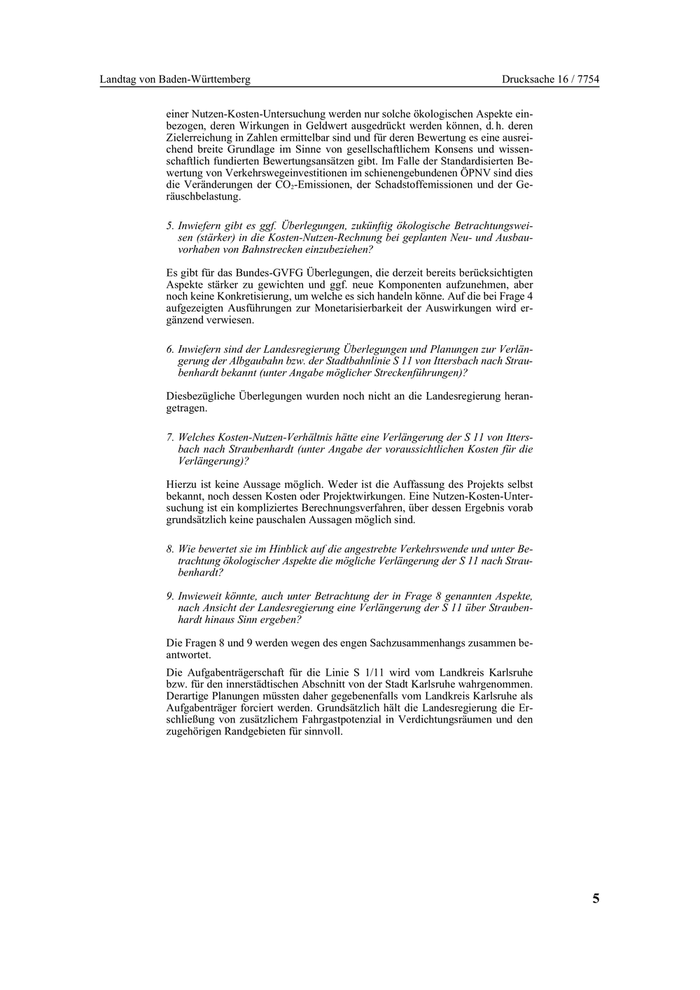 Landtag von Baden-Württemberg

Drucksache 16 / 7754

einer Nutzen-Kosten-Untersuchung werden nur solche ökologischen Aspekte einbezogen, deren Wirkungen in Geldwert ausgedrückt werden können, d. h. deren Zielerreichung in Zahlen ermittelbar sind und für deren Bewertung es eine ausreichend breite Grundlage im Sinne von gesellschaftlichem Konsens und wissenschaftlich fundierten Bewertungsansätzen gibt. Im Falle der Standardisierten Bewertung von Verkehrswegeinvestitionen im schienengebundenen ÖPNV sind dies die Veränderungen der $CO_2$-Emissionen, der Schadstoffemissionen und der Geräuschbelastung.

5. Inwiefern gibt es ggf. Überlegungen, zukünftig ökologische Betrachtungsweisen (stärker) in die Kosten-Nutzen-Rechnung bei geplanten Neu- und Ausbauvorhaben von Bahnstrecken einzubeziehen?

Es gibt für das Bundes-GVFG Überlegungen, die derzeit bereits berücksichtigten Aspekte stärker zu gewichten und ggf. neue Komponenten aufzunehmen, aber noch keine Konkretisierung, um welche es sich handeln könne. Auf die bei Frage 4 aufgezeigten Ausführungen zur Monetarisierbarkeit der Auswirkungen wird ergänzend verwiesen.

6. Inwiefern sind der Landesregierung Überlegungen und Planungen zur Verlängerung der Albgaubahn bzw. der Stadtbahnlinie S 11 von Ittersbach nach Straubenhardt bekannt (unter Angabe möglicher Streckenführungen)?

Diesbezügliche Überlegungen wurden noch nicht an die Landesregierung herangetragen.

7. Welches Kosten-Nutzen-Verhältnis hätte eine Verlängerung der S 11 von Ittersbach nach Straubenhardt (unter Angabe der voraussichtlichen Kosten für die Verlängerung)?

Hierzu ist keine Aussage möglich. Weder ist die Auffassung des Projekts selbst bekannt, noch dessen Kosten oder Projektwirkungen. Eine Nutzen-Kosten-Untersuchung ist ein kompliziertes Berechnungsverfahren, über dessen Ergebnis vorab grundsätzlich keine pauschalen Aussagen möglich sind.

8. Wie bewertet sie im Hinblick auf die angestrebte Verkehrswende und unter Betrachtung ökologischer Aspekte die mögliche Verlängerung der S 11 nach Straubenhardt?

9. Inwieweit könnte, auch unter Betrachtung der in Frage 8 genannten Aspekte, nach Ansicht der Landesregierung eine Verlängerung der S 11 über Straubenhardt hinaus Sinn ergeben?

Die Fragen 8 und 9 werden wegen des engen Sachzusammenhangs zusammen beantwortet.

Die Aufgabenträgerschaft für die Linie S 1/11 wird vom Landkreis Karlsruhe bzw. für den innerstädtischen Abschnitt von der Stadt Karlsruhe wahrgenommen. Derartige Planungen müssten daher gegebenenfalls vom Landkreis Karlsruhe als Aufgabenträger forciert werden. Grundsätzlich hält die Landesregierung die Erschließung von zusätzlichem Fahrgastpotenzial in Verdichtungsräumen und den zugehörigen Randgebieten für sinnvoll.

5